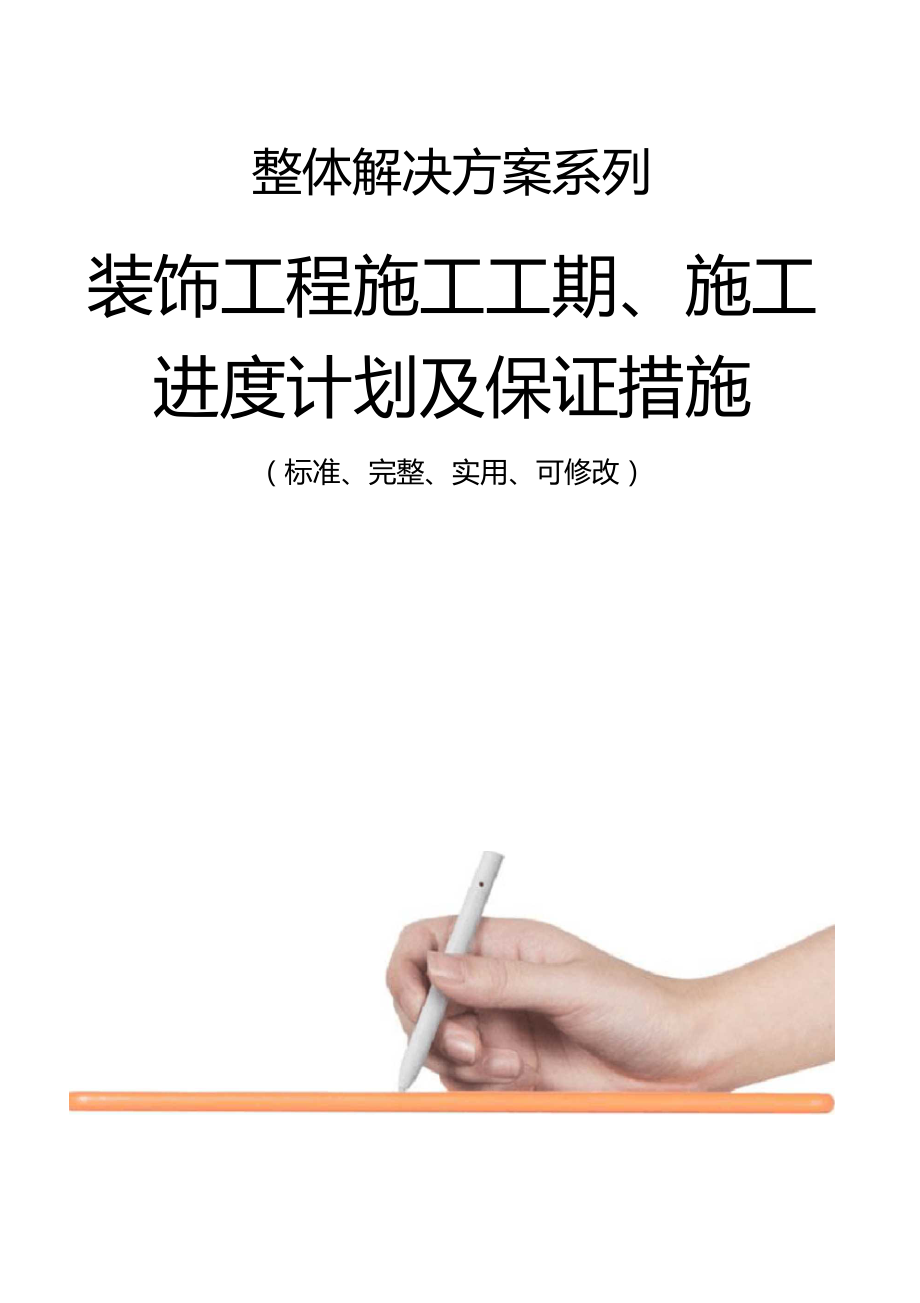 整体解决方案系列

装饰工程施工工期、施工进度计划及保证措施

（标准、完整、实用、可修改）